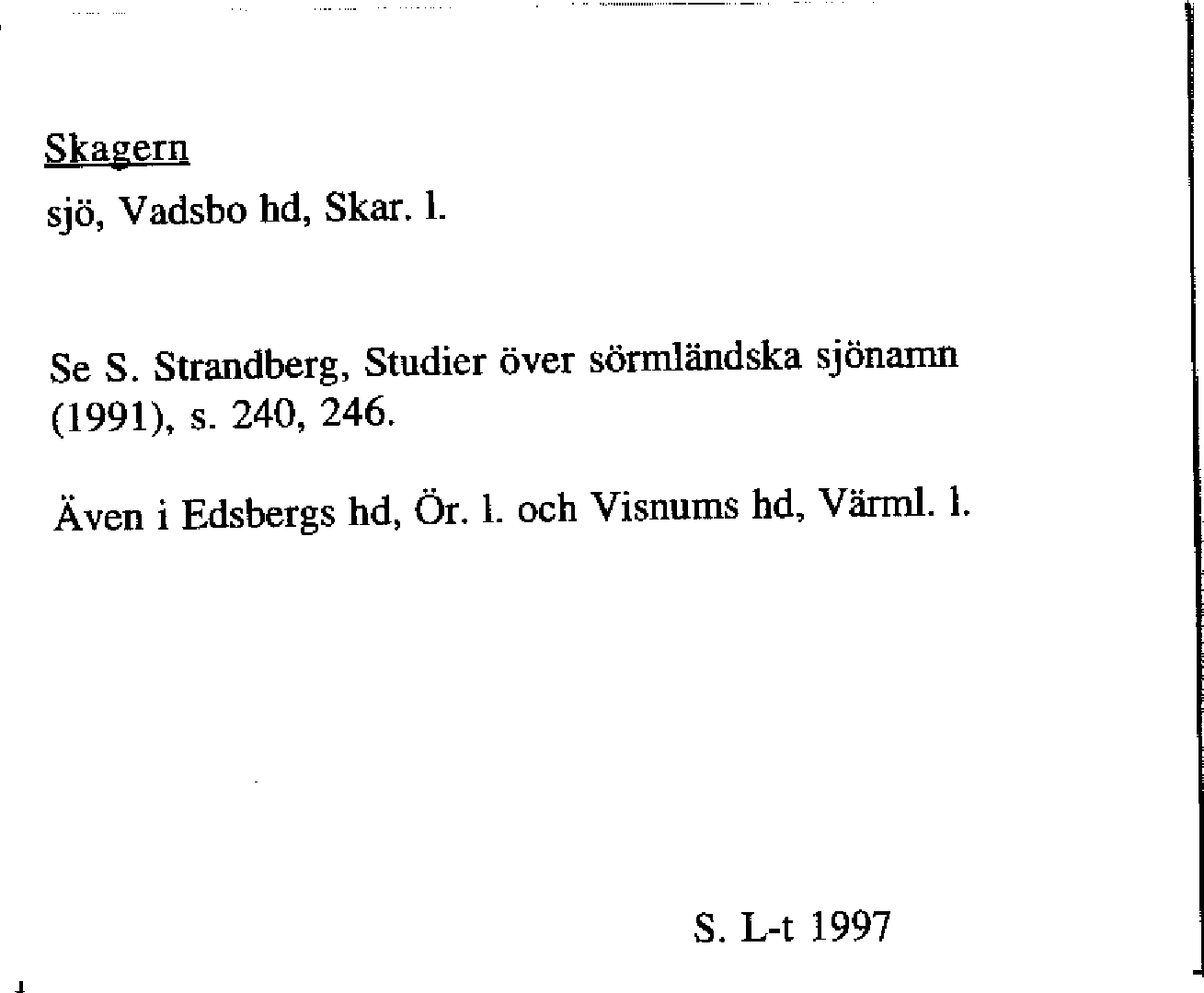 Skagern
sjö, Vadsbo hd, Skar. l.

Se S. Strandberg, Studier över sörmländska sjönamn (1991), s. 240, 246.

Även i Edsbergs hd, Ör. l. och Visnums hd, Värml. l.

S. L-t 1997